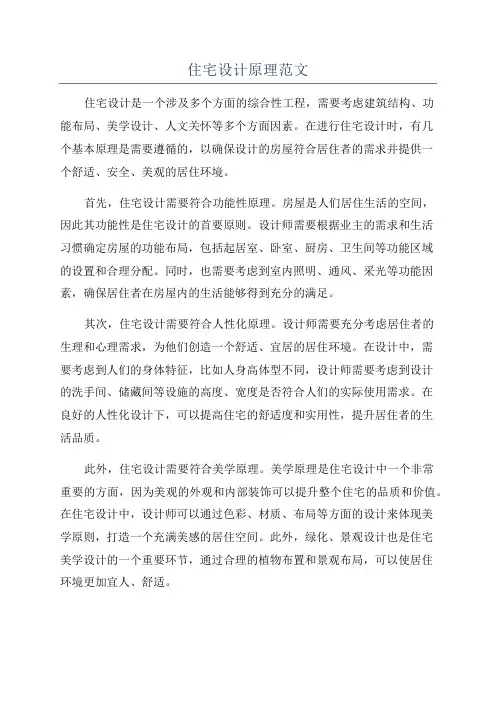 住宅设计原理范文

住宅设计是一个涉及多个方面的综合性工程，需要考虑建筑结构、功能布局、美学设计、人文关怀等多个方面因素。在进行住宅设计时，有几个基本原理是需要遵循的，以确保设计的房屋符合居住者的需求并提供一个舒适、安全、美观的居住环境。

首先，住宅设计需要符合功能性原理。房屋是人们居住生活的空间，因此其功能性是住宅设计的首要原则。设计师需要根据业主的需求和生活习惯确定房屋的功能布局，包括起居室、卧室、厨房、卫生间等功能区域的设置和合理分配。同时，也需要考虑到室内照明、通风、采光等功能因素，确保居住者在房屋内的生活能够得到充分的满足。

其次，住宅设计需要符合人性化原理。设计师需要充分考虑居住者的生理和心理需求，为他们创造一个舒适、宜居的居住环境。在设计中，需要考虑到人们的身体特征，比如人身高体型不同，设计师需要考虑到设计的洗手间、储藏间等设施的高度、宽度是否符合人们的实际使用需求。在良好的人性化设计下，可以提高住宅的舒适度和实用性，提升居住者的生活品质。

此外，住宅设计需要符合美学原理。美学原理是住宅设计中一个非常重要的方面，因为美观的外观和内部装饰可以提升整个住宅的品质和价值。在住宅设计中，设计师可以通过色彩、材质、布局等方面的设计来体现美学原则，打造一个充满美感的居住空间。此外，绿化、景观设计也是住宅美学设计的一个重要环节，通过合理的植物布置和景观布局，可以使居住环境更加宜人、舒适。